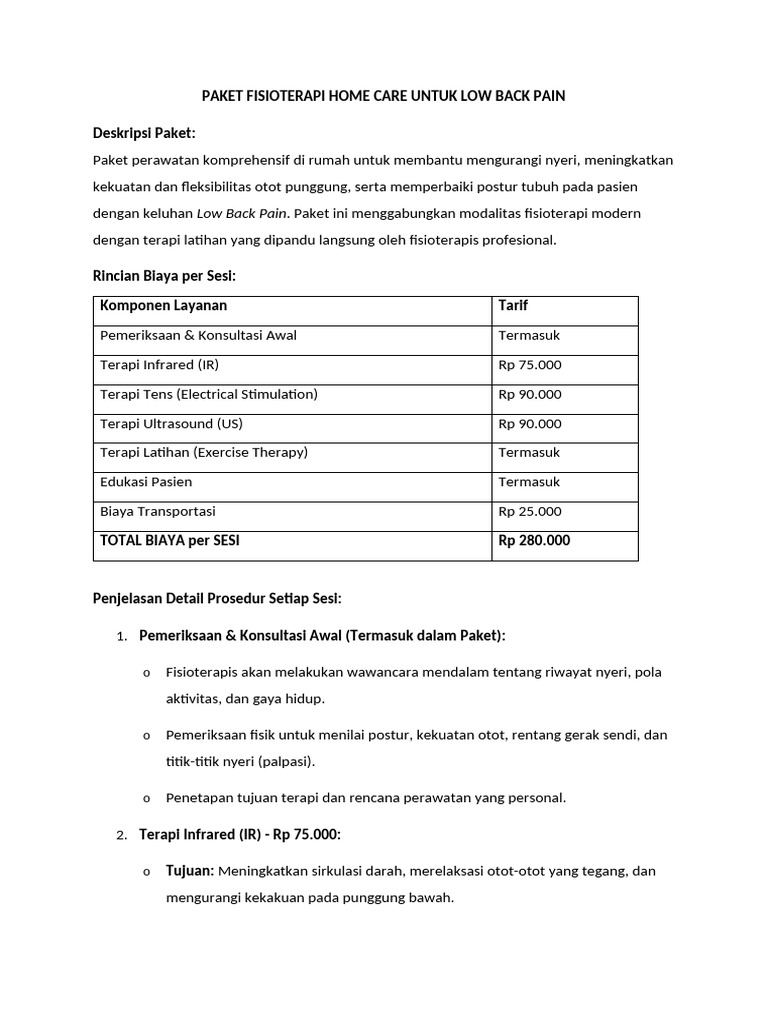 PAKET FISIOTERAPI HOME CARE UNTUK LOW BACK PAIN

Deskripsi Paket:

Paket perawatan komprehensif di rumah untuk membantu mengurangi nyeri, meningkatkan kekuatan dan fleksibilitas otot punggung, serta memperbaiki postur tubuh pada pasien dengan keluhan Low Back Pain. Paket ini menggabungkan modalitas fisioterapi modern dengan terapi latihan yang dipandu langsung oleh fisioterapis profesional.

Rincian Biaya per Sesi:

| Komponen Layanan | Tarif |
|---|---|
| Pemeriksaan & Konsultasi Awal | Termasuk |
| Terapi Infrared (IR) | Rp 75.000 |
| Terapi Tens (Electrical Stimulation) | Rp 90.000 |
| Terapi Ultrasound (US) | Rp 90.000 |
| Terapi Latihan (Exercise Therapy) | Termasuk |
| Edukasi Pasien | Termasuk |
| Biaya Transportasi | Rp 25.000 |
| TOTAL BIAYA per SESI | Rp 280.000 |

Penjelasan Detail Prosedur Setiap Sesi:

1. Pemeriksaan & Konsultasi Awal (Termasuk dalam Paket):

o Fisioterapis akan melakukan wawancara mendalam tentang riwayat nyeri, pola aktivitas, dan gaya hidup.

o Pemeriksaan fisik untuk menilai postur, kekuatan otot, rentang gerak sendi, dan titik-titik nyeri (palpasi).

o Penetapan tujuan terapi dan rencana perawatan yang personal.

2. Terapi Infrared (IR) - Rp 75.000:

o Tujuan: Meningkatkan sirkulasi darah, merelaksasi otot-otot yang tegang, dan mengurangi kekakuan pada punggung bawah.